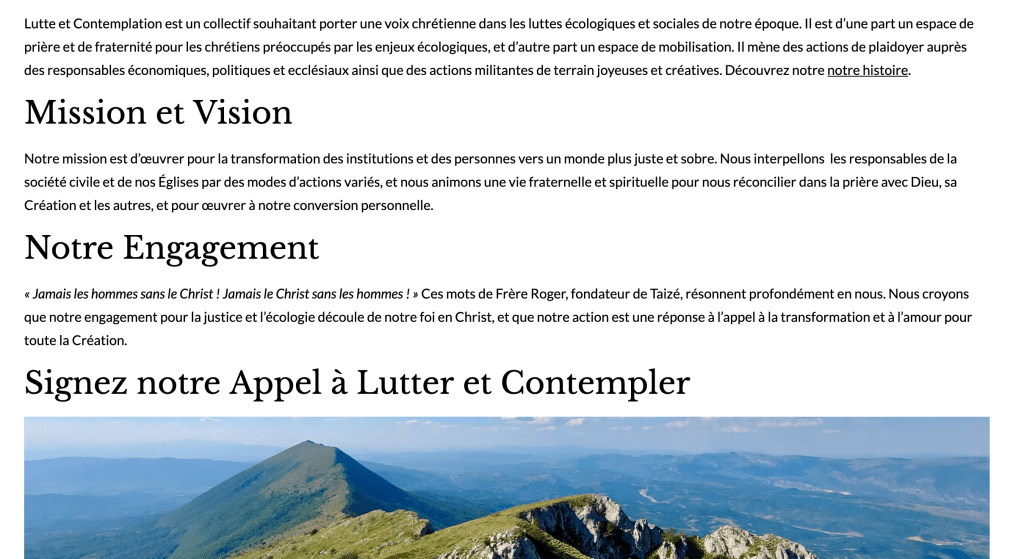 Lutte et Contemplation est un collectif souhaitant porter une voix chrétienne dans les luttes écologiques et sociales de notre époque. Il est d'une part un espace de prière et de fraternité pour les chrétiens préoccupés par les enjeux écologiques, et d'autre part un espace de mobilisation. Il mène des actions de plaidoyer auprès des responsables économiques, politiques et ecclésiaux ainsi que des actions militantes de terrain joyeuses et créatives. Découvrez notre notre histoire.

Mission et Vision

Notre mission est d'œuvrer pour la transformation des institutions et des personnes vers un monde plus juste et sobre. Nous interpellons les responsables de la société civile et de nos Églises par des modes d'actions variés, et nous animons une vie fraternelle et spirituelle pour nous réconcilier dans la prière avec Dieu, sa Création et les autres, et pour œuvrer à notre conversion personnelle.

Notre Engagement

« Jamais les hommes sans le Christ ! Jamais le Christ sans les hommes ! » Ces mots de Frère Roger, fondateur de Taizé, résonnent profondément en nous. Nous croyons que notre engagement pour la justice et l'écologie découle de notre foi en Christ, et que notre action est une réponse à l'appel à la transformation et à l'amour pour toute la Création.

Signez notre Appel à Lutter et Contempler